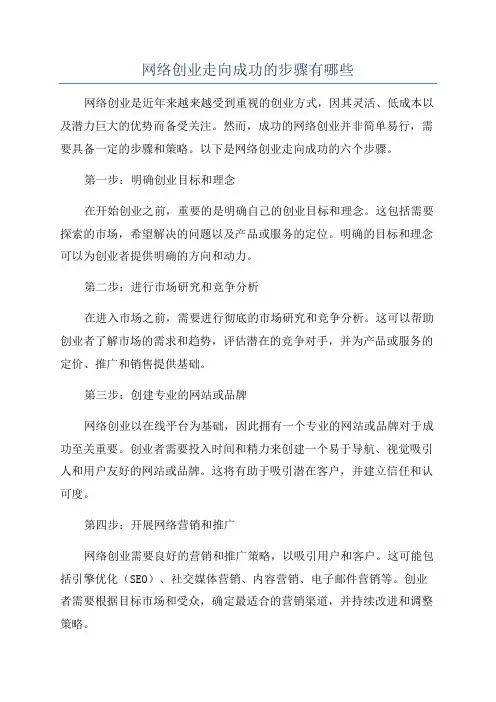 网络创业走向成功的步骤有哪些

网络创业是近年来越来越受到重视的创业方式，因其灵活、低成本以及潜力巨大的优势而备受关注。然而，成功的网络创业并非简单易行，需要具备一定的步骤和策略。以下是网络创业走向成功的六个步骤。

第一步：明确创业目标和理念

在开始创业之前，重要的是明确自己的创业目标和理念。这包括需要探索的市场，希望解决的问题以及产品或服务的定位。明确的目标和理念可以为创业者提供明确的方向和动力。

第二步：进行市场研究和竞争分析

在进入市场之前，需要进行彻底的市场研究和竞争分析。这可以帮助创业者了解市场的需求和趋势，评估潜在的竞争对手，并为产品或服务的定价、推广和销售提供基础。

第三步：创建专业的网站或品牌

网络创业以在线平台为基础，因此拥有一个专业的网站或品牌对于成功至关重要。创业者需要投入时间和精力来创建一个易于导航、视觉吸引人和用户友好的网站或品牌。这将有助于吸引潜在客户，并建立信任和认可度。

第四步：开展网络营销和推广

网络创业需要良好的营销和推广策略，以吸引用户和客户。这可能包括引擎优化（SEO）、社交媒体营销、内容营销、电子邮件营销等。创业者需要根据目标市场和受众，确定最适合的营销渠道，并持续改进和调整策略。